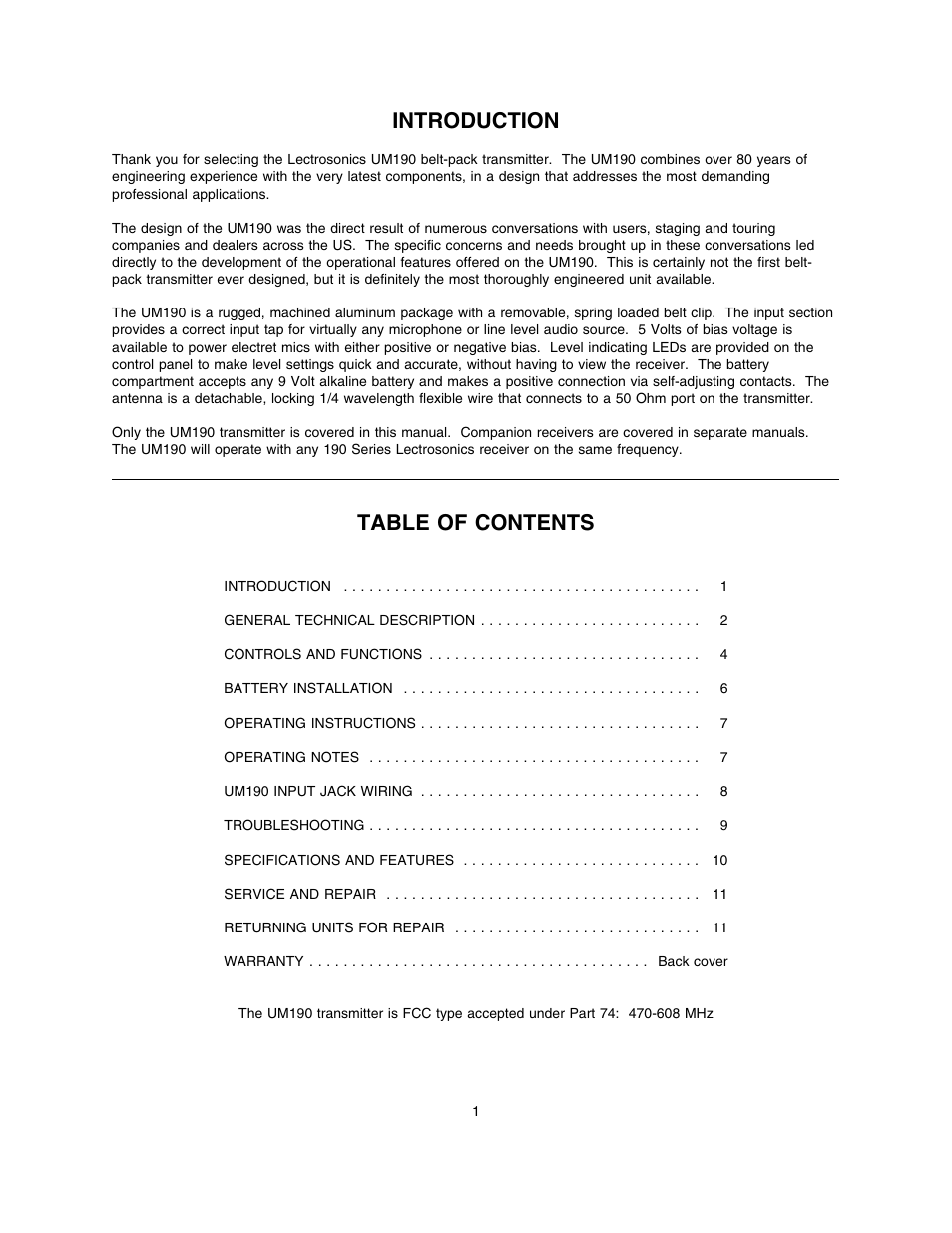 INTRODUCTION

Thank you for selecting the Lectrosonics UM190 belt-pack transmitter. The UM190 combines over 80 years of engineering experience with the very latest components, in a design that addresses the most demanding professional applications.

The design of the UM190 was the direct result of numerous conversations with users, staging and touring companies and dealers across the US. The specific concerns and needs brought up in these conversations led directly to the development of the operational features offered on the UM190. This is certainly not the first belt-pack transmitter ever designed, but it is definitely the most thoroughly engineered unit available.

The UM190 is a rugged, machined aluminum package with a removable, spring loaded belt clip. The input section provides a correct input tap for virtually any microphone or line level audio source. 5 Volts of bias voltage is available to power electret mics with either positive or negative bias. Level indicating LEDs are provided on the control panel to make level settings quick and accurate, without having to view the receiver. The battery compartment accepts any 9 Volt alkaline battery and makes a positive connection via self-adjusting contacts. The antenna is a detachable, locking 1/4 wavelength flexible wire that connects to a 50 Ohm port on the transmitter.

Only the UM190 transmitter is covered in this manual. Companion receivers are covered in separate manuals. The UM190 will operate with any 190 Series Lectrosonics receiver on the same frequency.

TABLE OF CONTENTS

INTRODUCTION . . . . . . . . . . . . . . . . . . . . . . . . . . . . . . . . . . . . . . . . . 1

GENERAL TECHNICAL DESCRIPTION . . . . . . . . . . . . . . . . . . . . . . . . . 2

CONTROLS AND FUNCTIONS . . . . . . . . . . . . . . . . . . . . . . . . . . . . . . . 4

BATTERY INSTALLATION . . . . . . . . . . . . . . . . . . . . . . . . . . . . . . . . . . 6

OPERATING INSTRUCTIONS . . . . . . . . . . . . . . . . . . . . . . . . . . . . . . . . 7

OPERATING NOTES . . . . . . . . . . . . . . . . . . . . . . . . . . . . . . . . . . . . . . 7

UM190 INPUT JACK WIRING . . . . . . . . . . . . . . . . . . . . . . . . . . . . . . . . 8

TROUBLESHOOTING . . . . . . . . . . . . . . . . . . . . . . . . . . . . . . . . . . . . . . 9

SPECIFICATIONS AND FEATURES . . . . . . . . . . . . . . . . . . . . . . . . . . . 10

SERVICE AND REPAIR . . . . . . . . . . . . . . . . . . . . . . . . . . . . . . . . . . . . 11

RETURNING UNITS FOR REPAIR . . . . . . . . . . . . . . . . . . . . . . . . . . . . 11

WARRANTY . . . . . . . . . . . . . . . . . . . . . . . . . . . . . . . . . . . . . . . Back cover

The UM190 transmitter is FCC type accepted under Part 74: 470-608 MHz

1